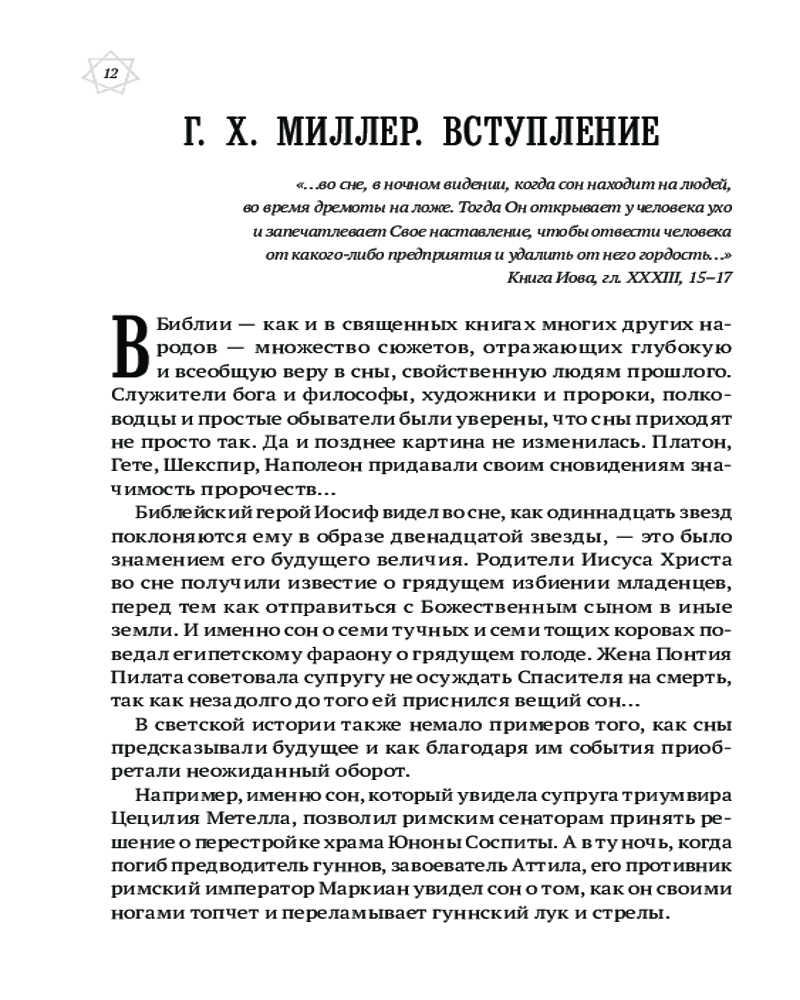 12

Г. Х. МИЛЛЕР. ВСТУПЛЕНИЕ

«...во сне, в ночном видении, когда сон находит на людей, во время дремоты на ложе. Тогда Он открывает у человека ухо и запечатлевает Свое наставление, чтобы отвести человека от какого-либо предприятия и удалить от него гордость...»
Книга Иова, гл. XXXIII, 15–17

В Библии — как и в священных книгах многих других народов — множество сюжетов, отражающих глубокую и всеобщую веру в сны, свойственную людям прошлого. Служители бога и философы, художники и пророки, полководцы и простые обыватели были уверены, что сны приходят не просто так. Да и позднее картина не изменилась. Платон, Гете, Шекспир, Наполеон придавали своим сновидениям значимость пророчеств...

Библейский герой Иосиф видел во сне, как одиннадцать звезд поклоняются ему в образе двенадцатой звезды, — это было знамением его будущего величия. Родители Иисуса Христа во сне получили известие о грядущем избиении младенцев, перед тем как отправиться с Божественным сыном в иные земли. И именно сон о семи тучных и семи тощих коровах поведал египетскому фараону о грядущем голоде. Жена Понтия Пилата советовала супругу не осуждать Спасителя на смерть, так как незадолго до того ей приснился вещий сон...

В светской истории также немало примеров того, как сны предсказывали будущее и как благодаря им события приобретали неожиданный оборот.

Например, именно сон, который увидела супруга триумвира Цецилия Метелла, позволил римским сенаторам принять решение о перестройке храма Юноны Соспиты. А в ту ночь, когда погиб предводитель гуннов, завоеватель Аттила, его противник римский император Маркиан увидел сон о том, как он своими ногами топчет и переламывает гуннский лук и стрелы.